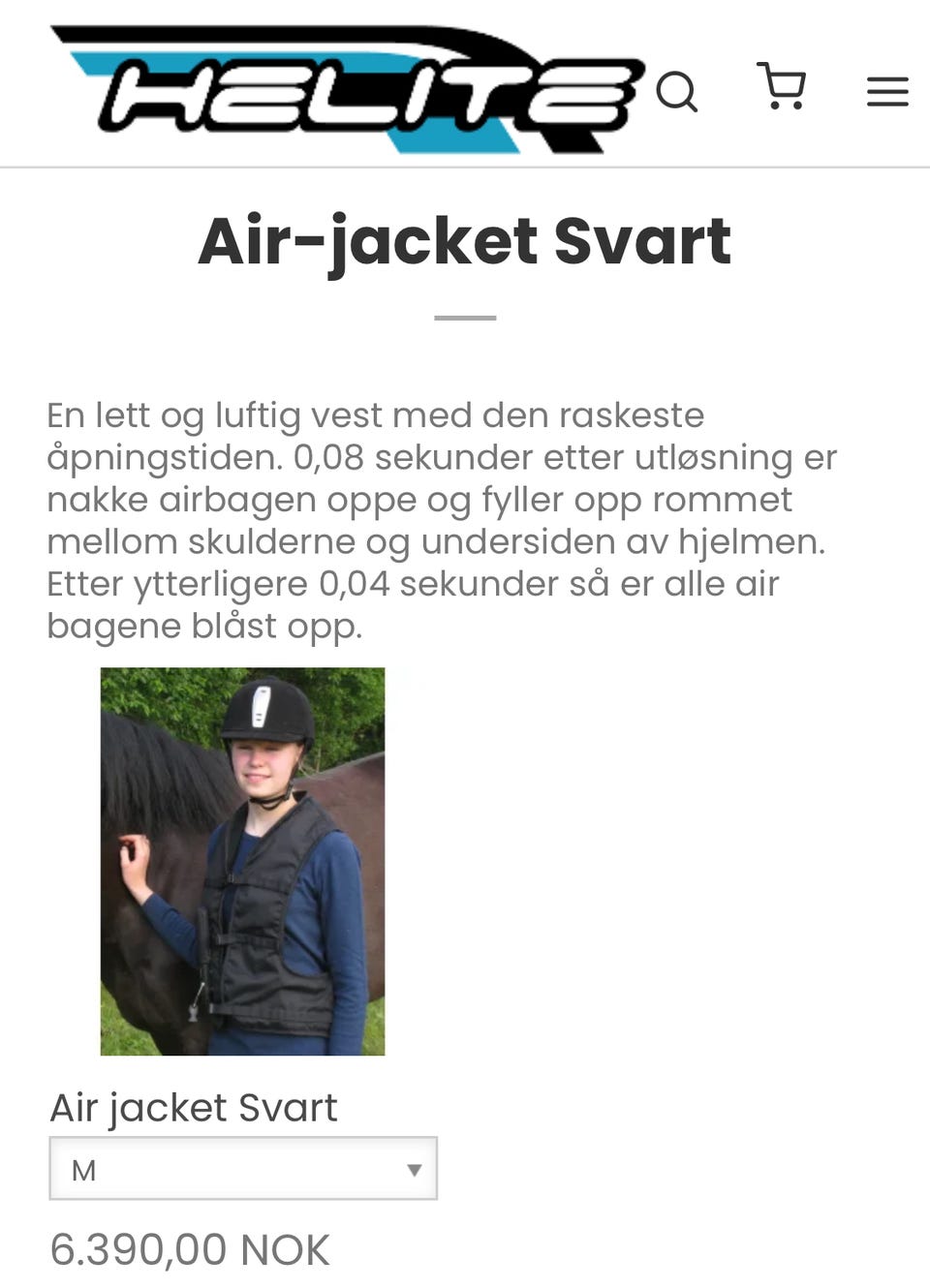 HELITE

Air-jacket Svart

En lett og luftig vest med den raskeste åpningstiden. 0,08 sekunder etter utløsning er nakke airbagen oppe og fyller opp rommet mellom skulderne og undersiden av hjelmen. Etter ytterligere 0,04 sekunder så er alle air bagene blåst opp.

Air jacket Svart

M

6.390,00 NOK